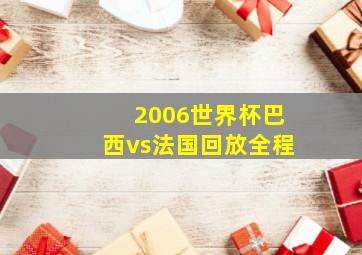 2006世界杯巴西vs法国回放全程